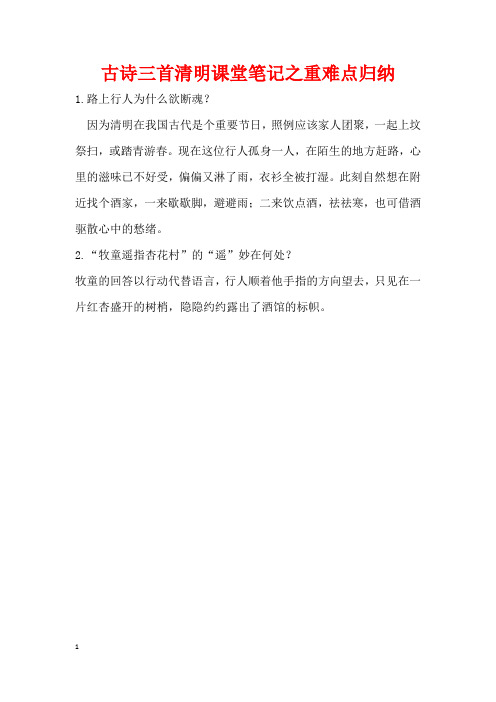 古诗三首清明课堂笔记之重难点归纳

1.路上行人为什么欲断魂？

因为清明在我国古代是个重要节日，照例应该家人团聚，一起上坟祭扫，或踏青游春。现在这位行人孤身一人，在陌生的地方赶路，心里的滋味已不好受，偏偏又淋了雨，衣衫全被打湿。此刻自然想在附近找个酒家，一来歇歇脚，避避雨；二来饮点酒，祛祛寒，也可借酒驱散心中的愁绪。

2.“牧童遥指杏花村”的“遥”妙在何处？

牧童的回答以行动代替语言，行人顺着他手指的方向望去，只见在一片红杏盛开的树梢，隐隐约约露出了酒馆的标帜。

1